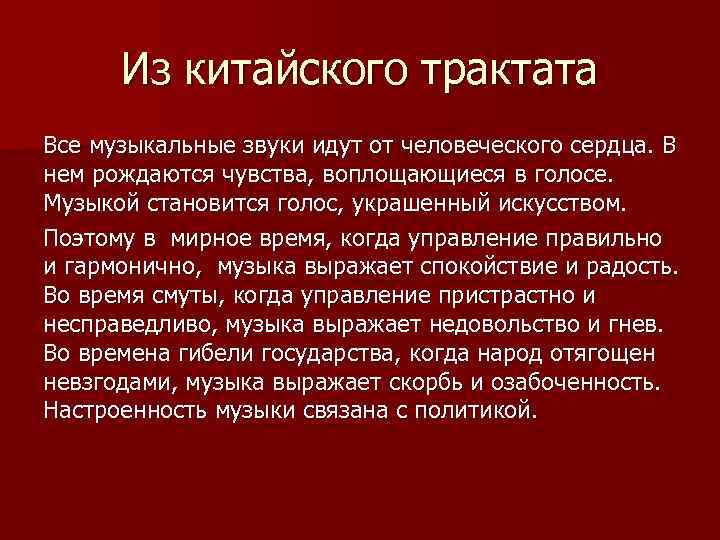 Из китайского трактата

Все музыкальные звуки идут от человеческого сердца. В нем рождаются чувства, воплощающиеся в голосе. Музыкой становится голос, украшенный искусством.

Поэтому в мирное время, когда управление правильно и гармонично, музыка выражает спокойствие и радость. Во время смуты, когда управление пристрастно и несправедливо, музыка выражает недовольство и гнев. Во времена гибели государства, когда народ отягощен невзгодами, музыка выражает скорбь и озабоченность. Настроенность музыки связана с политикой.